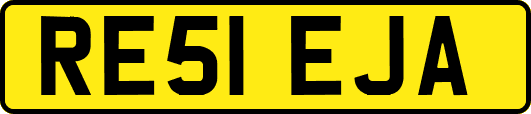 RE51 EJA